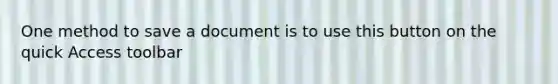 One method to save a document is to use this button on the quick Access toolbar